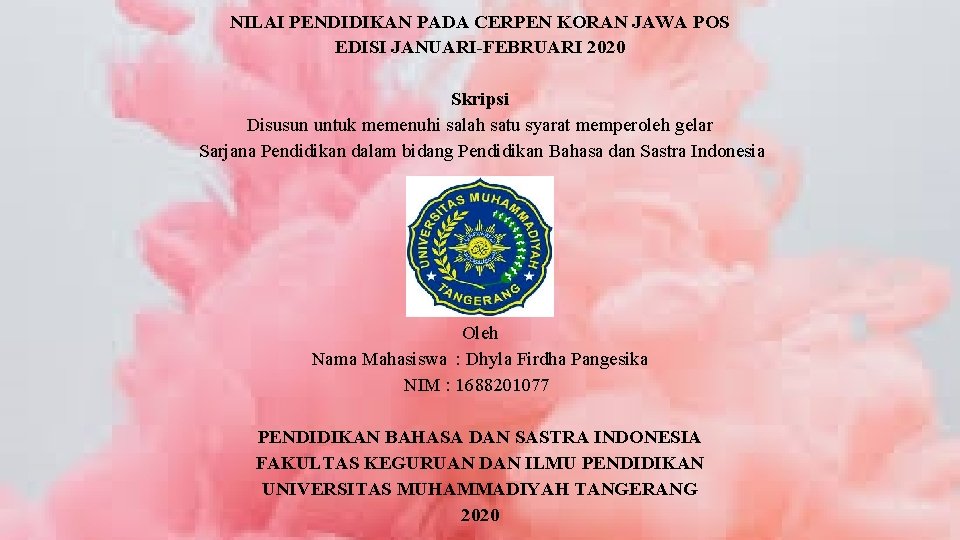 NILAI PENDIDIKAN PADA CERPEN KORAN JAWA POS
EDISI JANUARI-FEBRUARI 2020

Skripsi
Disusun untuk memenuhi salah satu syarat memperoleh gelar
Sarjana Pendidikan dalam bidang Pendidikan Bahasa dan Sastra Indonesia

UNIVERSITAS MUHAMMADIYAH
TANGERANG

Oleh
Nama Mahasiswa : Dhyla Firdha Pangesika
NIM : 1688201077

PENDIDIKAN BAHASA DAN SASTRA INDONESIA
FAKULTAS KEGURUAN DAN ILMU PENDIDIKAN
UNIVERSITAS MUHAMMADIYAH TANGERANG
2020